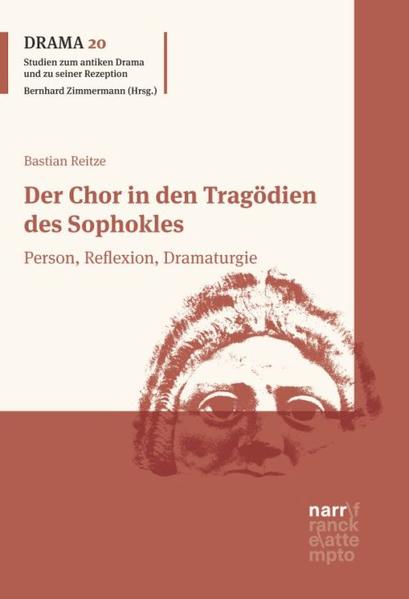 DRAMA 20
Studien zum antiken Drama und zu seiner Rezeption
Bernhard Zimmermann (Hrsg.)

Bastian Reitze

Der Chor in den Tragödien des Sophokles

Person, Reflexion, Dramaturgie

narr\f
ranck
e\atte
mpto